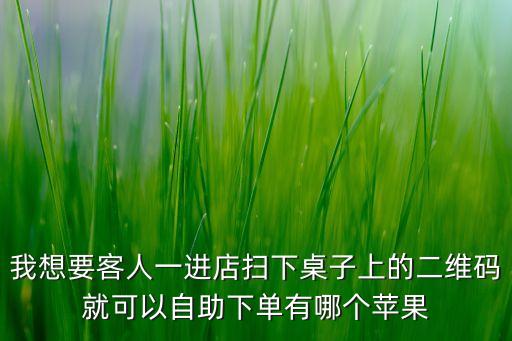 我想要客人一进店扫下桌子上的二维码就可以自助下单有哪个苹果